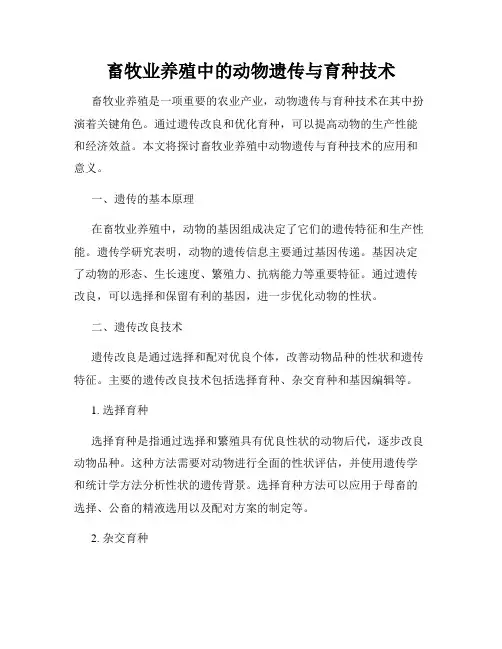 畜牧业养殖中的动物遗传与育种技术

畜牧业养殖是一项重要的农业产业，动物遗传与育种技术在其中扮演着关键角色。通过遗传改良和优化育种，可以提高动物的生产性能和经济效益。本文将探讨畜牧业养殖中动物遗传与育种技术的应用和意义。

一、遗传的基本原理

在畜牧业养殖中，动物的基因组成决定了它们的遗传特征和生产性能。遗传学研究表明，动物的遗传信息主要通过基因传递。基因决定了动物的形态、生长速度、繁殖力、抗病能力等重要特征。通过遗传改良，可以选择和保留有利的基因，进一步优化动物的性状。

二、遗传改良技术

遗传改良是通过选择和配对优良个体，改善动物品种的性状和遗传特征。主要的遗传改良技术包括选择育种、杂交育种和基因编辑等。

1. 选择育种

选择育种是指通过选择和繁殖具有优良性状的动物后代，逐步改良动物品种。这种方法需要对动物进行全面的性状评估，并使用遗传学和统计学方法分析性状的遗传背景。选择育种方法可以应用于母畜的选择、公畜的精液选用以及配对方案的制定等。

2. 杂交育种